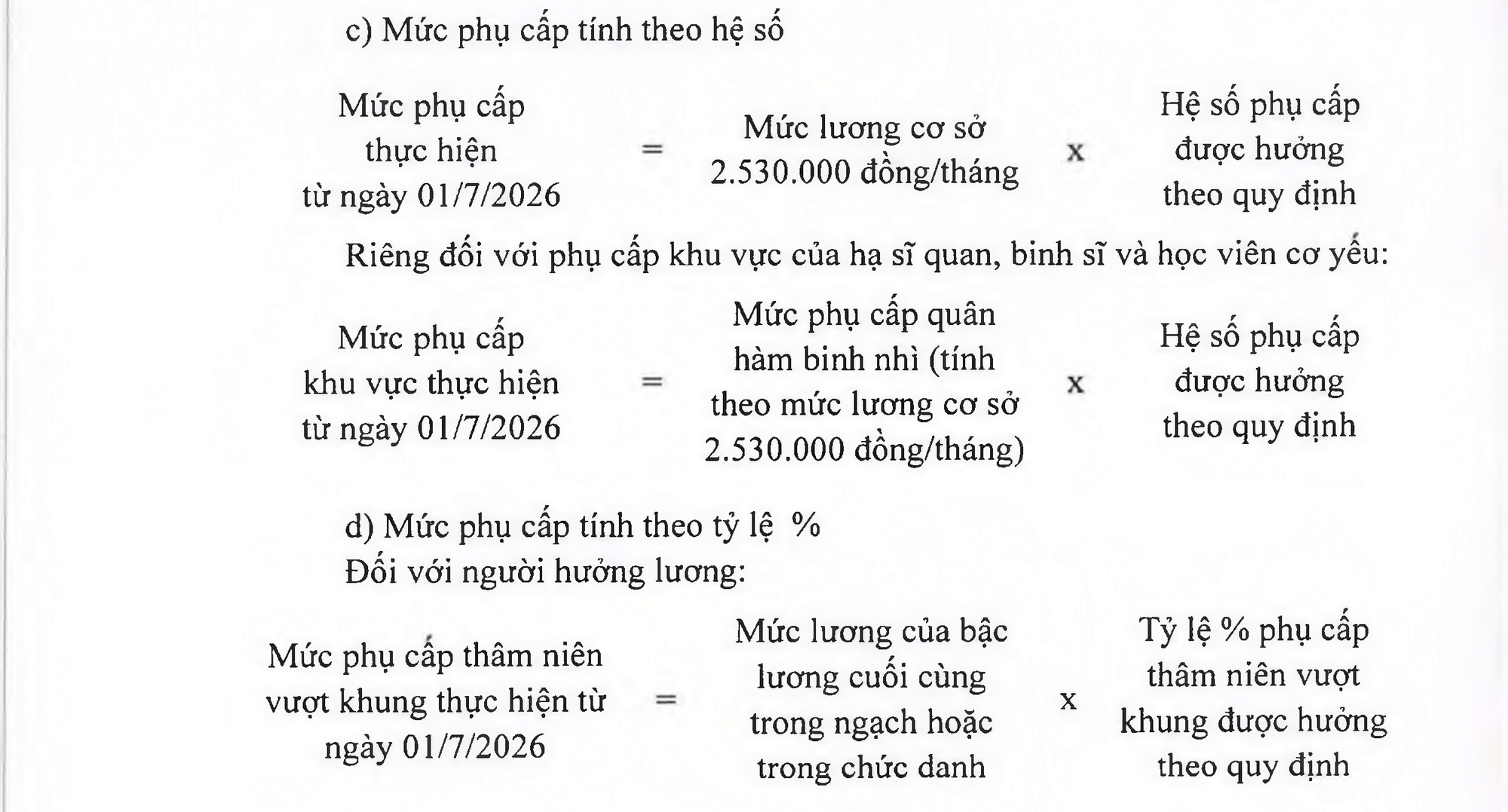 c) Mức phụ cấp tính theo hệ số

Mức phụ cấp thực hiện từ ngày 01/7/2026 = Mức lương cơ sở 2.530.000 đồng/tháng x Hệ số phụ cấp được hưởng theo quy định

Riêng đối với phụ cấp khu vực của hạ sĩ quan, binh sĩ và học viên cơ yếu:

Mức phụ cấp khu vực thực hiện từ ngày 01/7/2026 = Mức phụ cấp quân hàm binh nhì (tính theo mức lương cơ sở 2.530.000 đồng/tháng) x Hệ số phụ cấp được hưởng theo quy định

d) Mức phụ cấp tính theo tỷ lệ %
Đối với người hưởng lương:

Mức phụ cấp thâm niên vượt khung thực hiện từ ngày 01/7/2026 = Mức lương của bậc lương cuối cùng trong ngạch hoặc trong chức danh x Tỷ lệ % phụ cấp thâm niên vượt khung được hưởng theo quy định